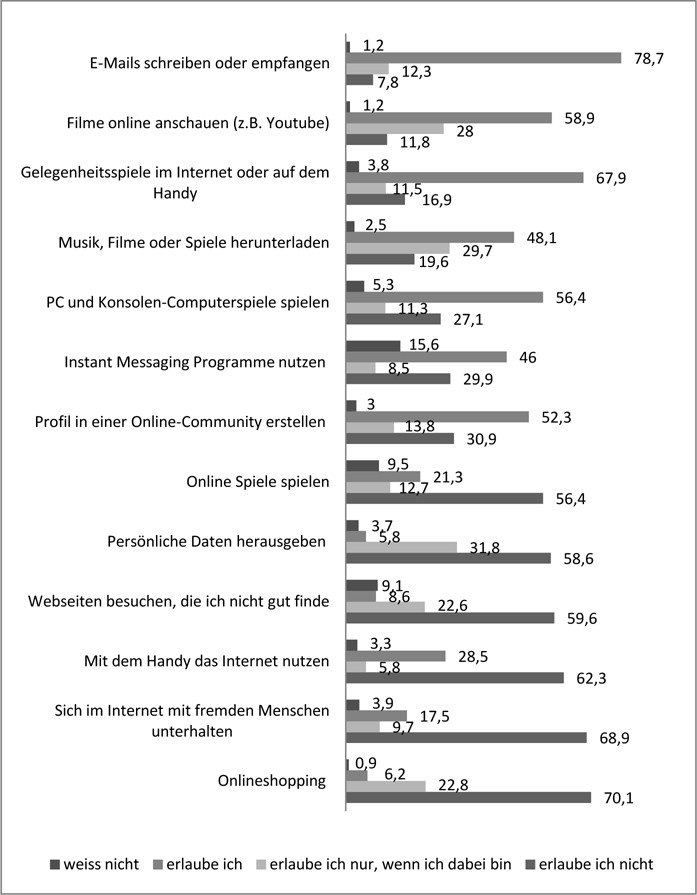 E-Mails schreiben oder empfangen
1,2
78,7
12,3
7,8

Filme online anschauen (z.B. Youtube)
1,2
58,9
28
11,8

Gelegenheitsspiele im Internet oder auf dem Handy
3,8
67,9
11,5
16,9

Musik, Filme oder Spiele herunterladen
2,5
48,1
29,7
19,6

PC und Konsolen-Computerspiele spielen
5,3
56,4
11,3
27,1

Instant Messaging Programme nutzen
15,6
46
8,5
29,9

Profil in einer Online-Community erstellen
3
52,3
13,8
30,9

Online Spiele spielen
9,5
21,3
12,7
56,4

Persönliche Daten herausgeben
3,7
5,8
31,8
58,6

Webseiten besuchen, die ich nicht gut finde
9,1
8,6
22,6
59,6

Mit dem Handy das Internet nutzen
3,3
28,5
5,8
62,3

Sich im Internet mit fremden Menschen unterhalten
3,9
17,5
9,7
68,9

Onlineshopping
0,9
6,2
22,8
70,1

weiss nicht
erlaube ich
erlaube ich nur, wenn ich dabei bin
erlaube ich nicht